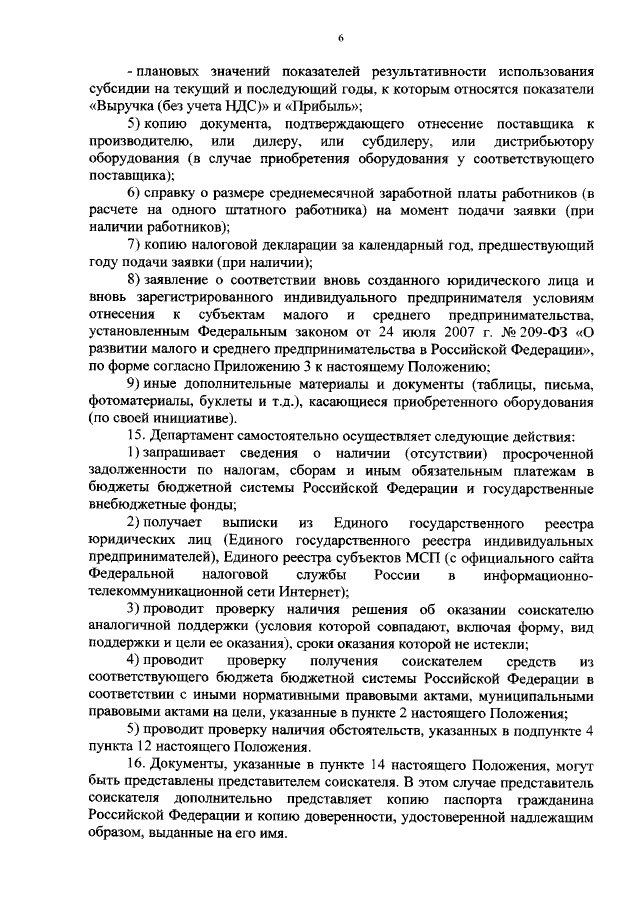 6

- плановых значений показателей результативности использования субсидии на текущий и последующий годы, к которым относятся показатели «Выручка (без учета НДС)» и «Прибыль»;

5) копию документа, подтверждающего отнесение поставщика к производителю, или дилеру, или субдилеру, или дистрибьютору оборудования (в случае приобретения оборудования у соответствующего поставщика);

6) справку о размере среднемесячной заработной платы работников (в расчете на одного штатного работника) на момент подачи заявки (при наличии работников);

7) копию налоговой декларации за календарный год, предшествующий году подачи заявки (при наличии);

8) заявление о соответствии вновь созданного юридического лица и вновь зарегистрированного индивидуального предпринимателя условиям отнесения к субъектам малого и среднего предпринимательства, установленным Федеральным законом от 24 июля 2007 г. № 209-ФЗ «О развитии малого и среднего предпринимательства в Российской Федерации», по форме согласно Приложению 3 к настоящему Положению;

9) иные дополнительные материалы и документы (таблицы, письма, фотоматериалы, буклеты и т.д.), касающиеся приобретенного оборудования (по своей инициативе).

15. Департамент самостоятельно осуществляет следующие действия:

1) запрашивает сведения о наличии (отсутствии) просроченной задолженности по налогам, сборам и иным обязательным платежам в бюджеты бюджетной системы Российской Федерации и государственные внебюджетные фонды;

2) получает выписки из Единого государственного реестра юридических лиц (Единого государственного реестра индивидуальных предпринимателей), Единого реестра субъектов МСП (с официального сайта Федеральной налоговой службы России в информационно-телекоммуникационной сети Интернет);

3) проводит проверку наличия решения об оказании соискателю аналогичной поддержки (условия которой совпадают, включая форму, вид поддержки и цели ее оказания), сроки оказания которой не истекли;

4) проводит проверку получения соискателем средств из соответствующего бюджета бюджетной системы Российской Федерации в соответствии с иными нормативными правовыми актами, муниципальными правовыми актами на цели, указанные в пункте 2 настоящего Положения;

5) проводит проверку наличия обстоятельств, указанных в подпункте 4 пункта 12 настоящего Положения.

16. Документы, указанные в пункте 14 настоящего Положения, могут быть представлены представителем соискателя. В этом случае представитель соискателя дополнительно представляет копию паспорта гражданина Российской Федерации и копию доверенности, удостоверенной надлежащим образом, выданные на его имя.